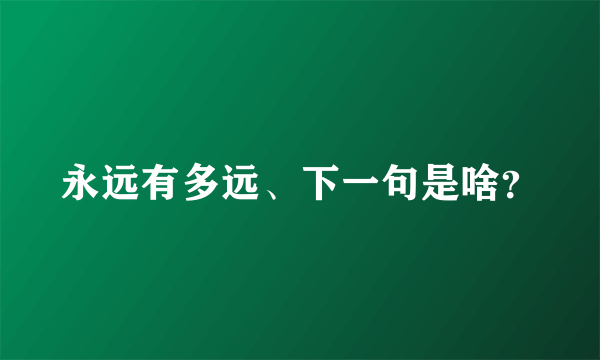 永远有多远、下一句是啥?